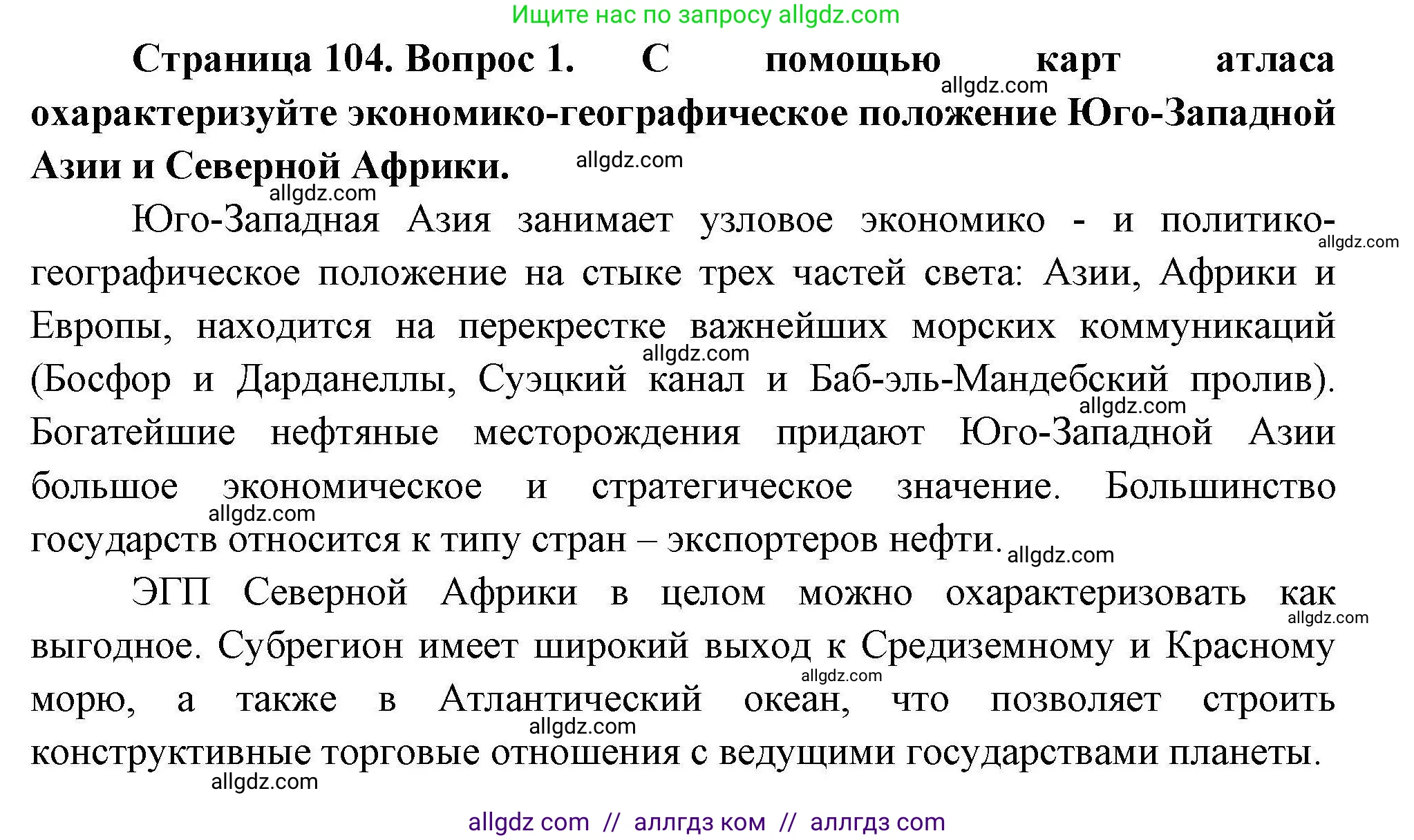 Ищите нас по запросу allgdz.com

**Страница 104. Вопрос 1. С помощью карт атласа охарактеризуйте экономико-географическое положение Юго-Западной Азии и Северной Африки.**

allgdz.com allgdz.com allgdz.com

Юго-Западная Азия занимает узловое экономико - и политико-географическое положение на стыке трех частей света: Азии, Африки и Европы, находится на перекрестке важнейших морских коммуникаций (Босфор и Дарданеллы, Суэцкий канал и Баб-эль-Мандебский пролив). Богатейшие нефтяные месторождения придают Юго-Западной Азии большое экономическое и стратегическое значение. Большинство государств относится к типу стран – экспортеров нефти.

allgdz.com allgdz.com allgdz.com allgdz.com allgdz.com

ЭГП Северной Африки в целом можно охарактеризовать как выгодное. Субрегион имеет широкий выход к Средиземному и Красному морю, а также в Атлантический океан, что позволяет строить конструктивные торговые отношения с ведущими государствами планеты.

allgdz.com allgdz.com allgdz.com allgdz.com

allgdz com // аллгдз ком // аллгдз com